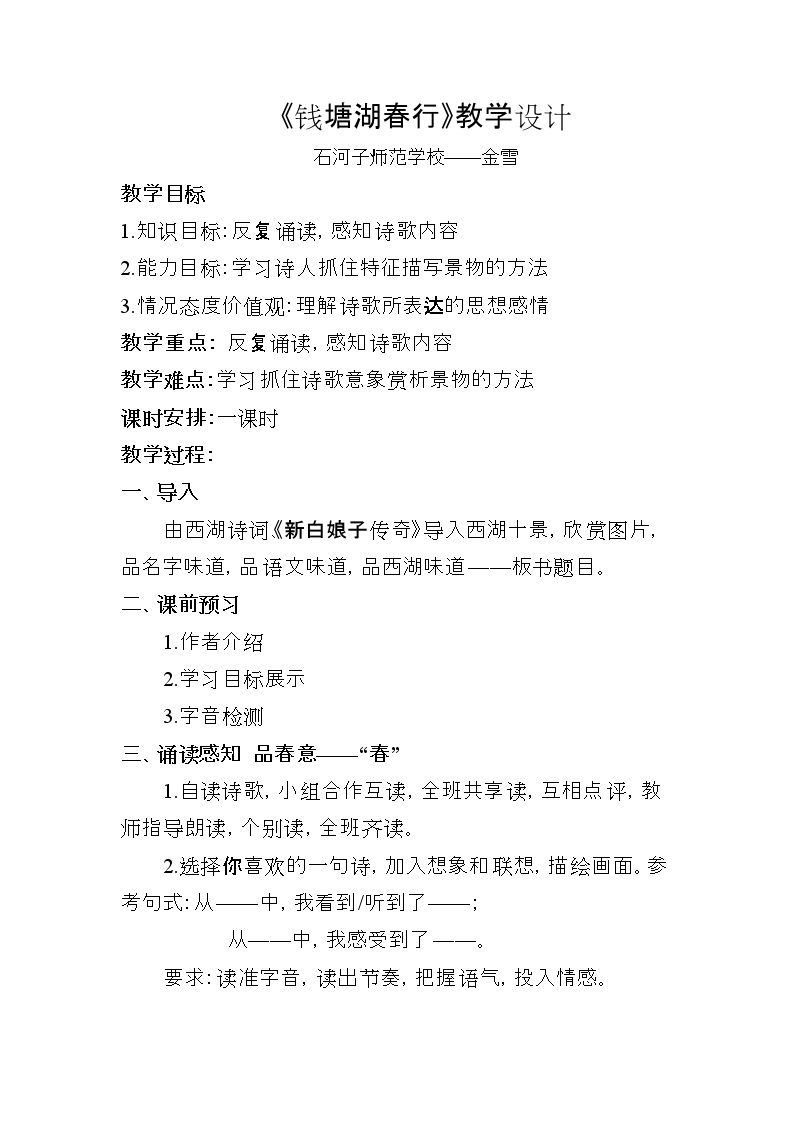 《钱塘湖春行》教学设计

石河子师范学校——金雪

教学目标

1.知识目标:反复诵读,感知诗歌内容

2.能力目标:学习诗人抓住特征描写景物的方法

3.情况态度价值观:理解诗歌所表达的思想感情

教学重点:反复诵读,感知诗歌内容

教学难点:学习抓住诗歌意象赏析景物的方法

课时安排:一课时

教学过程:

一、导入

由西湖诗词《新白娘子传奇》导入西湖十景,欣赏图片,品名字味道,品语文味道,品西湖味道——板书题目。

二、课前预习

1.作者介绍

2.学习目标展示

3.字音检测

三、诵读感知 品春意——“春”

1.自读诗歌,小组合作互读,全班共享读,互相点评,教师指导朗读,个别读,全班齐读。

2.选择你喜欢的一句诗,加入想象和联想,描绘画面。参考句式:从——中,我看到/听到了——;

从——中,我感受到了——。

要求:读准字音,读出节奏,把握语气,投入情感。